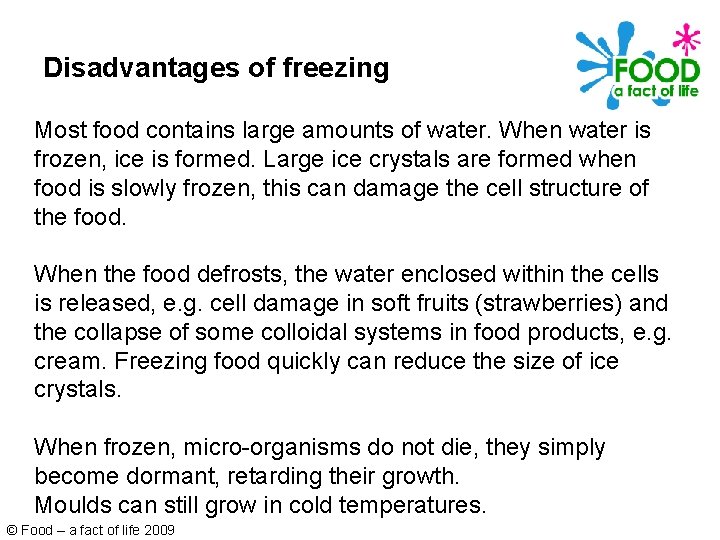 Disadvantages of freezing

FOOD
a fact of life

Most food contains large amounts of water. When water is frozen, ice is formed. Large ice crystals are formed when food is slowly frozen, this can damage the cell structure of the food.

When the food defrosts, the water enclosed within the cells is released, e.g. cell damage in soft fruits (strawberries) and the collapse of some colloidal systems in food products, e.g. cream. Freezing food quickly can reduce the size of ice crystals.

When frozen, micro-organisms do not die, they simply become dormant, retarding their growth.
Moulds can still grow in cold temperatures.

© Food – a fact of life 2009